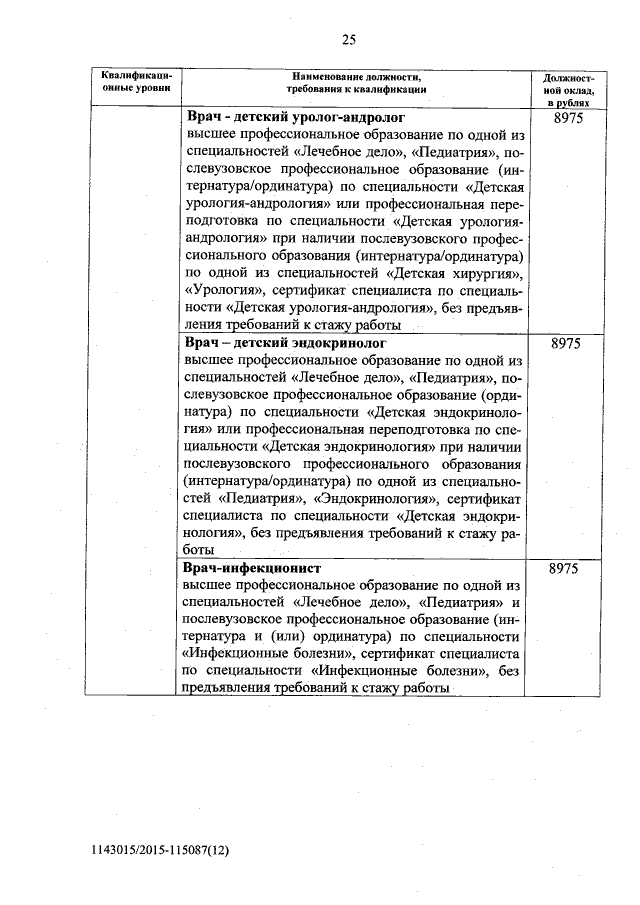 25

| Квалификационные уровни | Наименование должности, требования к квалификации | Должностной оклад, в рублях |
|---|---|---|
| | **Врач - детский уролог-андролог** высшее профессиональное образование по одной из специальностей «Лечебное дело», «Педиатрия», послевузовское профессиональное образование (интернатура/ординатура) по специальности «Детская урология-андрология» или профессиональная переподготовка по специальности «Детская урология-андрология» при наличии послевузовского профессионального образования (интернатура/ординатура) по одной из специальностей «Детская хирургия», «Урология», сертификат специалиста по специальности «Детская урология-андрология», без предъявления требований к стажу работы | 8975 |
| | **Врач – детский эндокринолог** высшее профессиональное образование по одной из специальностей «Лечебное дело», «Педиатрия», послевузовское профессиональное образование (ординатура) по специальности «Детская эндокринология» или профессиональная переподготовка по специальности «Детская эндокринология» при наличии послевузовского профессионального образования (интернатура/ординатура) по одной из специальностей «Педиатрия», «Эндокринология», сертификат специалиста по специальности «Детская эндокринология», без предъявления требований к стажу работы | 8975 |
| | **Врач-инфекционист** высшее профессиональное образование по одной из специальностей «Лечебное дело», «Педиатрия» и послевузовское профессиональное образование (интернатура и (или) ординатура) по специальности «Инфекционные болезни», сертификат специалиста по специальности «Инфекционные болезни», без предъявления требований к стажу работы | 8975 |

1143015/2015-115087(12)